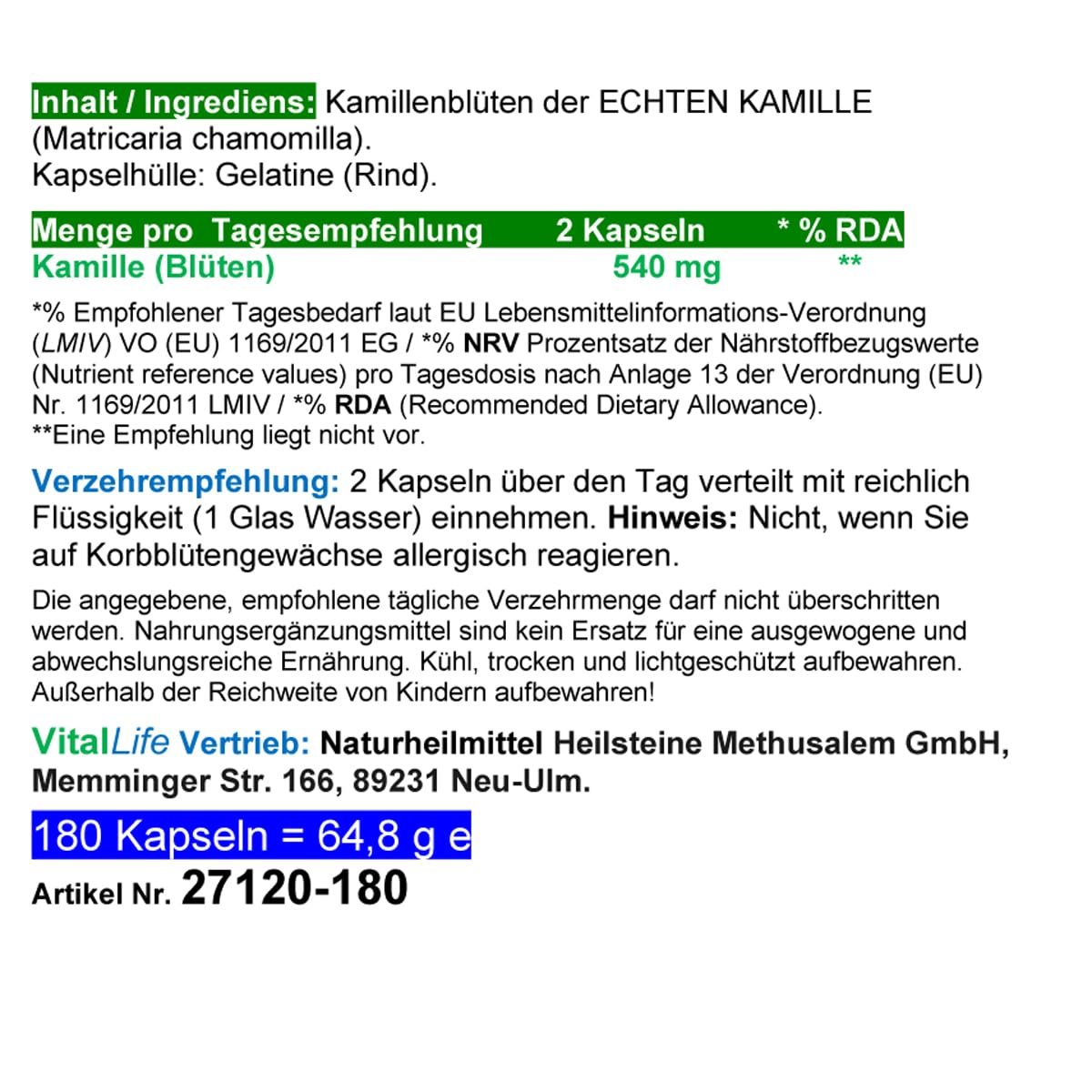 Inhalt / Ingrediens: Kamillenblüten der ECHTEN KAMILLE (Matricaria chamomilla).
Kapselhülle: Gelatine (Rind).

| Menge pro Tagesempfehlung | 2 Kapseln | * % RDA |
|---|---|---|
| Kamille (Blüten) | 540 mg | ** |

*% Empfohlener Tagesbedarf laut EU Lebensmittelinformations-Verordnung (LMIV) VO (EU) 1169/2011 EG / *% NRV Prozentsatz der Nährstoffbezugswerte (Nutrient reference values) pro Tagesdosis nach Anlage 13 der Verordnung (EU) Nr. 1169/2011 LMIV / *% RDA (Recommended Dietary Allowance).
**Eine Empfehlung liegt nicht vor.

Verzehrempfehlung: 2 Kapseln über den Tag verteilt mit reichlich Flüssigkeit (1 Glas Wasser) einnehmen. Hinweis: Nicht, wenn Sie auf Korbblütengewächse allergisch reagieren.

Die angegebene, empfohlene tägliche Verzehrmenge darf nicht überschritten werden. Nahrungsergänzungsmittel sind kein Ersatz für eine ausgewogene und abwechslungsreiche Ernährung. Kühl, trocken und lichtgeschützt aufbewahren. Außerhalb der Reichweite von Kindern aufbewahren!

VitalLife Vertrieb: Naturheilmittel Heilsteine Methusalem GmbH, Memminger Str. 166, 89231 Neu-Ulm.

180 Kapseln = 64,8 g e

Artikel Nr. 27120-180